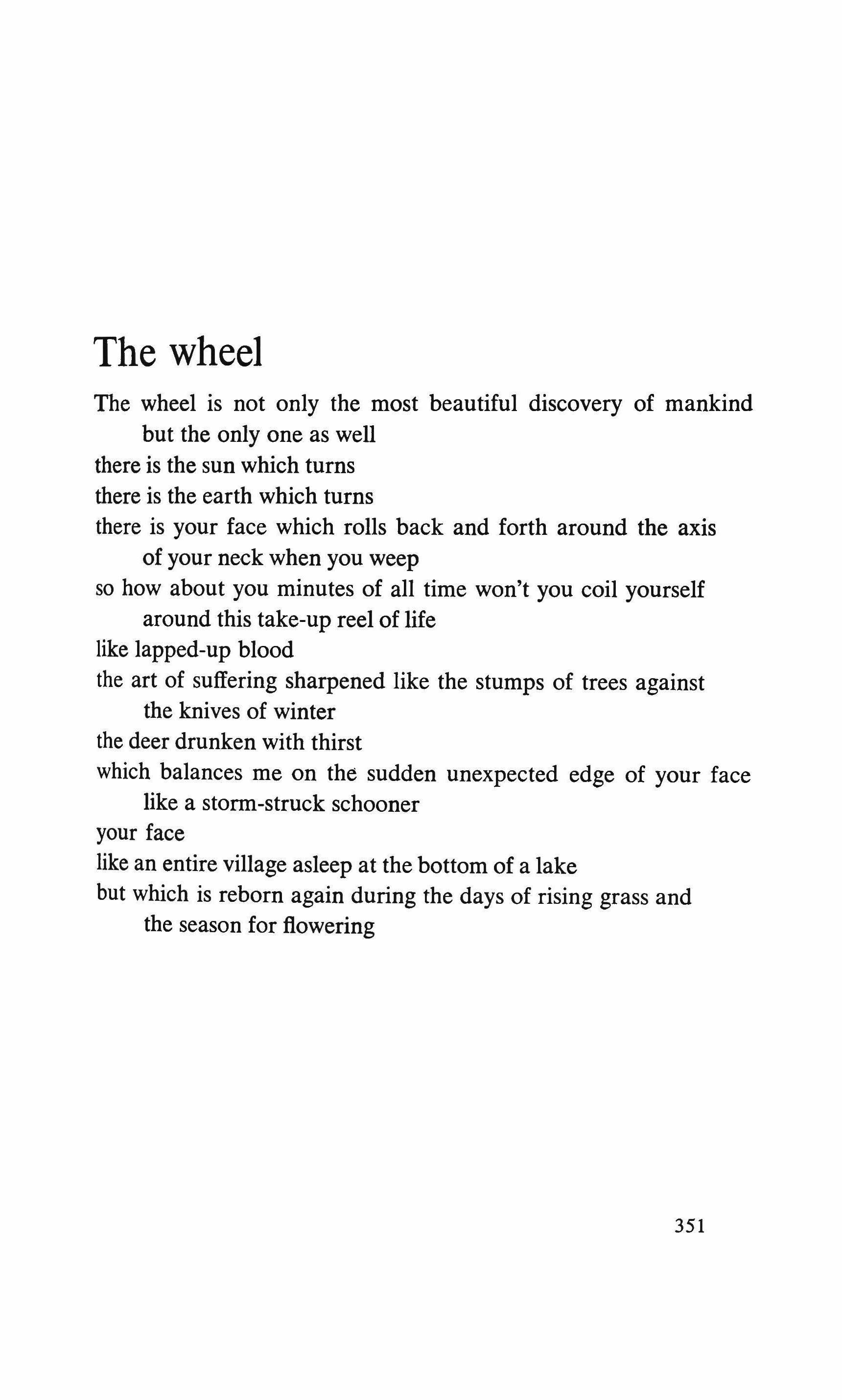 The wheel

The wheel is not only the most beautiful discovery of mankind
but the only one as well
there is the sun which turns
there is the earth which turns
there is your face which rolls back and forth around the axis
of your neck when you weep
so how about you minutes of all time won't you coil yourself
around this take-up reel of life
like lapped-up blood
the art of suffering sharpened like the stumps of trees against
the knives of winter
the deer drunken with thirst
which balances me on the sudden unexpected edge of your face
like a storm-struck schooner
your face
like an entire village asleep at the bottom of a lake
but which is reborn again during the days of rising grass and
the season for flowering

351